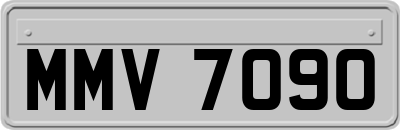 MMV 7090